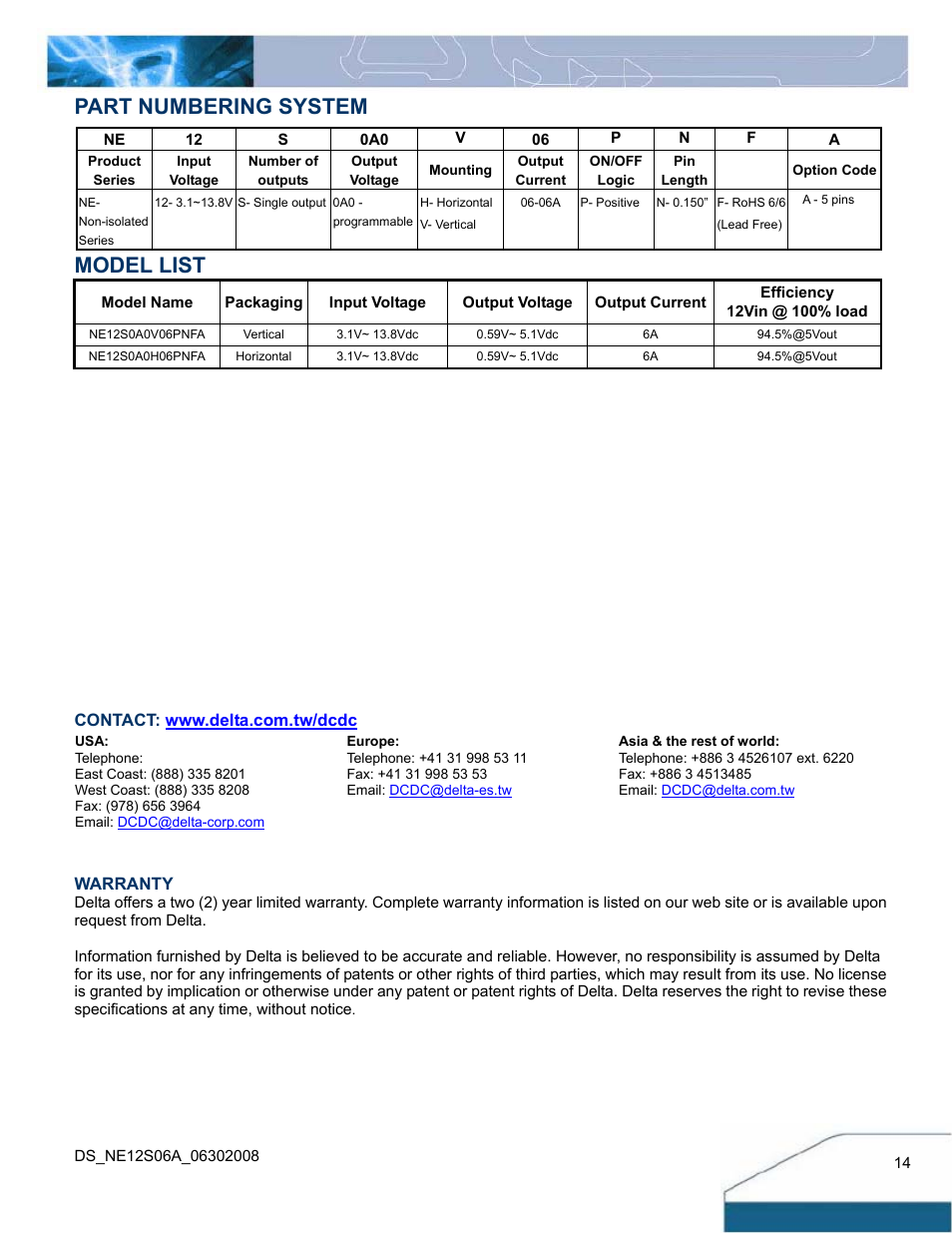 PART NUMBERING SYSTEM

| NE | 12 | S | 0A0 | V | 06 | P | N | F | A |
|---|---|---|---|---|---|---|---|---|---|
| Product Series | Input Voltage | Number of outputs | Output Voltage | Mounting | Output Current | ON/OFF Logic | Pin Length | | Option Code |
| NE- Non-isolated Series | 12- 3.1~13.8V | S- Single output | 0A0 - programmable | H- Horizontal V- Vertical | 06-06A | P- Positive | N- 0.150" | F- RoHS 6/6 (Lead Free) | A - 5 pins |

MODEL LIST

| Model Name | Packaging | Input Voltage | Output Voltage | Output Current | Efficiency 12Vin @ 100% load |
|---|---|---|---|---|---|
| NE12S0A0V06PNFA | Vertical | 3.1V~ 13.8Vdc | 0.59V~ 5.1Vdc | 6A | 94.5%@5Vout |
| NE12S0A0H06PNFA | Horizontal | 3.1V~ 13.8Vdc | 0.59V~ 5.1Vdc | 6A | 94.5%@5Vout |

CONTACT: www.delta.com.tw/dcdc

USA:
Telephone:
East Coast: (888) 335 8201
West Coast: (888) 335 8208
Fax: (978) 656 3964
Email: DCDC@delta-corp.com

Europe:
Telephone: +41 31 998 53 11
Fax: +41 31 998 53 53
Email: DCDC@delta-es.tw

Asia & the rest of world:
Telephone: +886 3 4526107 ext. 6220
Fax: +886 3 4513485
Email: DCDC@delta.com.tw

WARRANTY
Delta offers a two (2) year limited warranty. Complete warranty information is listed on our web site or is available upon request from Delta.

Information furnished by Delta is believed to be accurate and reliable. However, no responsibility is assumed by Delta for its use, nor for any infringements of patents or other rights of third parties, which may result from its use. No license is granted by implication or otherwise under any patent or patent rights of Delta. Delta reserves the right to revise these specifications at any time, without notice.

DS_NE12S06A_06302008

14